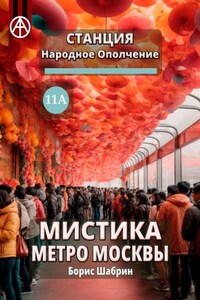 СТАНЦИЯ
Народное Ополчение

11А

МИСТИКА
МЕТРО МОСКВЫ

Борис Шабрин